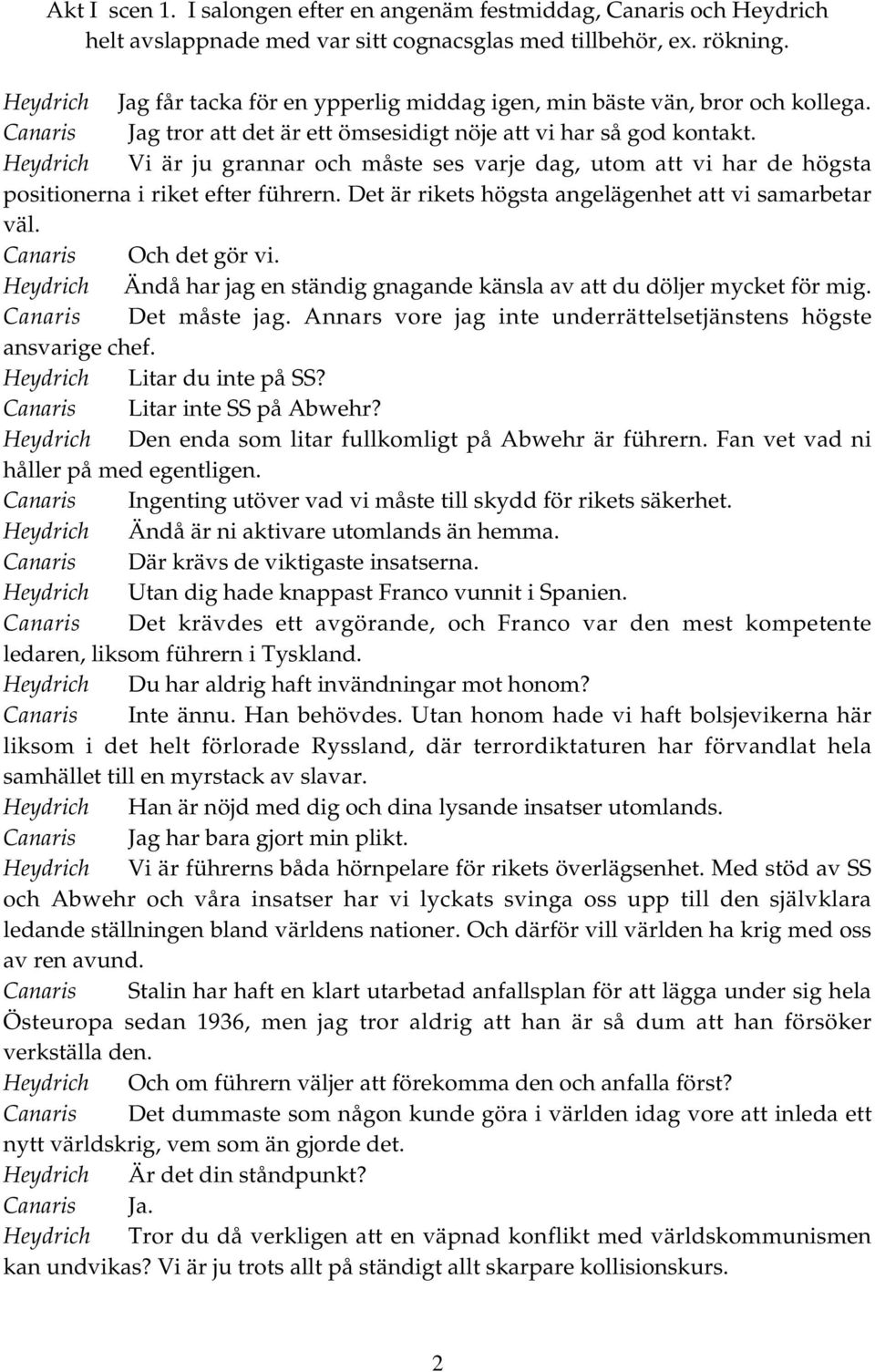 Akt I scen 1. I salongen efter en angenäm festmiddag, Canaris och Heydrich helt avslappnade med var sitt cognacsglas med tillbehör, ex. rökning.

Heydrich Jag får tacka för en ypperlig middag igen, min bäste vän, bror och kollega.
Canaris Jag tror att det är ett ömsesidigt nöje att vi har så god kontakt.
Heydrich Vi är ju grannar och måste ses varje dag, utom att vi har de högsta positionerna i riket efter führern. Det är rikets högsta angelägenhet att vi samarbetar väl.
Canaris Och det gör vi.
Heydrich Ändå har jag en ständig gnagande känsla av att du döljer mycket för mig.
Canaris Det måste jag. Annars vore jag inte underrättelsetjänstens högste ansvarige chef.
Heydrich Litar du inte på SS?
Canaris Litar inte SS på Abwehr?
Heydrich Den enda som litar fullkomligt på Abwehr är führern. Fan vet vad ni håller på med egentligen.
Canaris Ingenting utöver vad vi måste till skydd för rikets säkerhet.
Heydrich Ändå är ni aktivare utomlands än hemma.
Canaris Där krävs de viktigaste insatserna.
Heydrich Utan dig hade knappast Franco vunnit i Spanien.
Canaris Det krävdes ett avgörande, och Franco var den mest kompetente ledaren, liksom führern i Tyskland.
Heydrich Du har aldrig haft invändningar mot honom?
Canaris Inte ännu. Han behövdes. Utan honom hade vi haft bolsjevikerna här liksom i det helt förlorade Ryssland, där terrordiktaturen har förvandlat hela samhället till en myrstack av slavar.
Heydrich Han är nöjd med dig och dina lysande insatser utomlands.
Canaris Jag har bara gjort min plikt.
Heydrich Vi är führerns båda hörnpelare för rikets överlägsenhet. Med stöd av SS och Abwehr och våra insatser har vi lyckats svinga oss upp till den självklara ledande ställningen bland världens nationer. Och därför vill världen ha krig med oss av ren avund.
Canaris Stalin har haft en klart utarbetad anfallsplan för att lägga under sig hela Östeuropa sedan 1936, men jag tror aldrig att han är så dum att han försöker verkställa den.
Heydrich Och om führern väljer att förekomma den och anfalla först?
Canaris Det dummaste som någon kunde göra i världen idag vore att inleda ett nytt världskrig, vem som än gjorde det.
Heydrich Är det din ståndpunkt?
Canaris Ja.
Heydrich Tror du då verkligen att en väpnad konflikt med världskommunismen kan undvikas? Vi är ju trots allt på ständigt allt skarpare kollisionskurs.

2